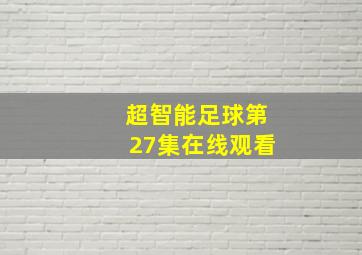 超智能足球第27集在线观看